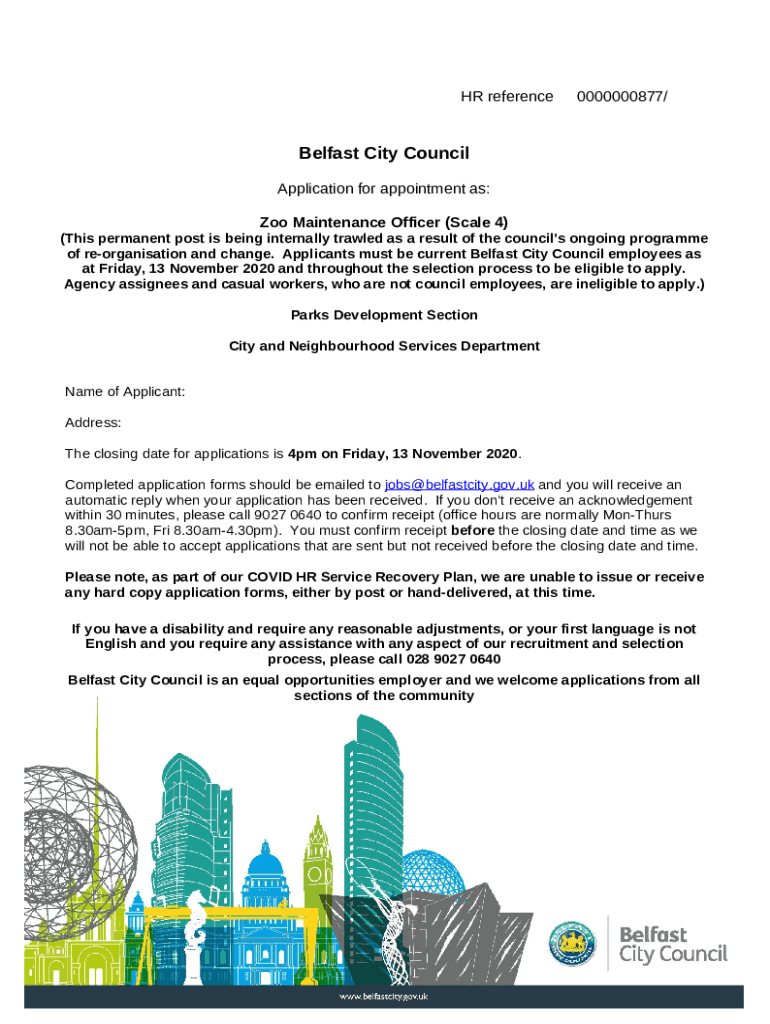 HR reference 0000000877/

Belfast City Council

Application for appointment as:

Zoo Maintenance Officer (Scale 4)
(This permanent post is being internally trawled as a result of the council's ongoing programme of re-organisation and change. Applicants must be current Belfast City Council employees as at Friday, 13 November 2020 and throughout the selection process to be eligible to apply. Agency assignees and casual workers, who are not council employees, are ineligible to apply.)

Parks Development Section

City and Neighbourhood Services Department

Name of Applicant:

Address:

The closing date for applications is 4pm on Friday, 13 November 2020.

Completed application forms should be emailed to jobs@belfastcity.gov.uk and you will receive an automatic reply when your application has been received. If you don't receive an acknowledgement within 30 minutes, please call 9027 0640 to confirm receipt (office hours are normally Mon-Thurs 8.30am-5pm, Fri 8.30am-4.30pm). You must confirm receipt before the closing date and time as we will not be able to accept applications that are sent but not received before the closing date and time.

Please note, as part of our COVID HR Service Recovery Plan, we are unable to issue or receive any hard copy application forms, either by post or hand-delivered, at this time.

If you have a disability and require any reasonable adjustments, or your first language is not English and you require any assistance with any aspect of our recruitment and selection process, please call 028 9027 0640

Belfast City Council is an equal opportunities employer and we welcome applications from all sections of the community

Belfast City Council

www.belfastcity.gov.uk